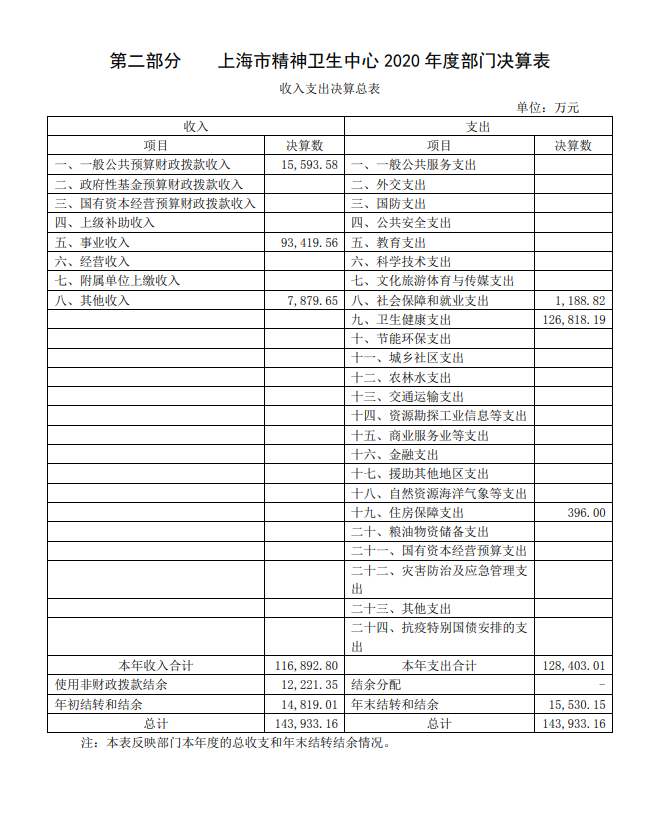 第二部分　　上海市精神卫生中心 2020 年度部门决算表

收入支出决算总表

单位：万元

| 收入 | | 支出 | |
|---|---|---|---|
| 项目 | 决算数 | 项目 | 决算数 |
| 一、一般公共预算财政拨款收入 | 15,593.58 | 一、一般公共服务支出 | |
| 二、政府性基金预算财政拨款收入 | | 二、外交支出 | |
| 三、国有资本经营预算财政拨款收入 | | 三、国防支出 | |
| 四、上级补助收入 | | 四、公共安全支出 | |
| 五、事业收入 | 93,419.56 | 五、教育支出 | |
| 六、经营收入 | | 六、科学技术支出 | |
| 七、附属单位上缴收入 | | 七、文化旅游体育与传媒支出 | |
| 八、其他收入 | 7,879.65 | 八、社会保障和就业支出 | 1,188.82 |
| | | 九、卫生健康支出 | 126,818.19 |
| | | 十、节能环保支出 | |
| | | 十一、城乡社区支出 | |
| | | 十二、农林水支出 | |
| | | 十三、交通运输支出 | |
| | | 十四、资源勘探工业信息等支出 | |
| | | 十五、商业服务业等支出 | |
| | | 十六、金融支出 | |
| | | 十七、援助其他地区支出 | |
| | | 十八、自然资源海洋气象等支出 | |
| | | 十九、住房保障支出 | 396.00 |
| | | 二十、粮油物资储备支出 | |
| | | 二十一、国有资本经营预算支出 | |
| | | 二十二、灾害防治及应急管理支出 | |
| | | 二十三、其他支出 | |
| | | 二十四、抗疫特别国债安排的支出 | |
| 本年收入合计 | 116,892.80 | 本年支出合计 | 128,403.01 |
| 使用非财政拨款结余 | 12,221.35 | 结余分配 | - |
| 年初结转和结余 | 14,819.01 | 年末结转和结余 | 15,530.15 |
| 总计 | 143,933.16 | 总计 | 143,933.16 |

注：本表反映部门本年度的总收支和年末结转结余情况。